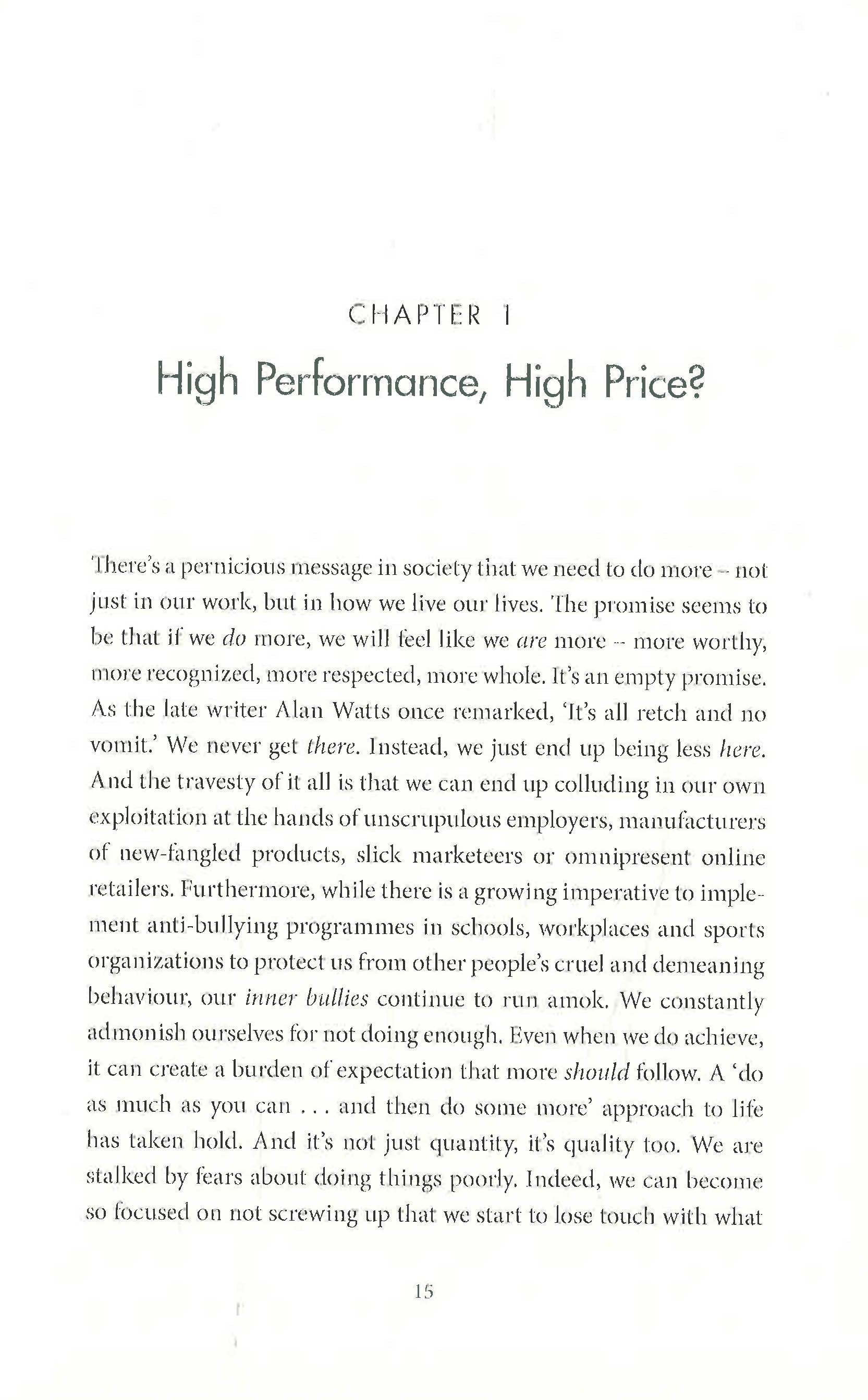 CHAPTER 1

High Performance, High Price?

There's a pernicious message in society that we need to do more – not just in our work, but in how we live our lives. The promise seems to be that if we do more, we will feel like we are more – more worthy, more recognized, more respected, more whole. It's an empty promise. As the late writer Alan Watts once remarked, 'It's all retch and no vomit.' We never get there. Instead, we just end up being less here. And the travesty of it all is that we can end up colluding in our own exploitation at the hands of unscrupulous employers, manufacturers of new-fangled products, slick marketeers or omnipresent online retailers. Furthermore, while there is a growing imperative to implement anti-bullying programmes in schools, workplaces and sports organizations to protect us from other people's cruel and demeaning behaviour, our inner bullies continue to run amok. We constantly admonish ourselves for not doing enough. Even when we do achieve, it can create a burden of expectation that more should follow. A 'do as much as you can . . . and then do some more' approach to life has taken hold. And it's not just quantity, it's quality too. We are stalked by fears about doing things poorly. Indeed, we can become so focused on not screwing up that we start to lose touch with what

15